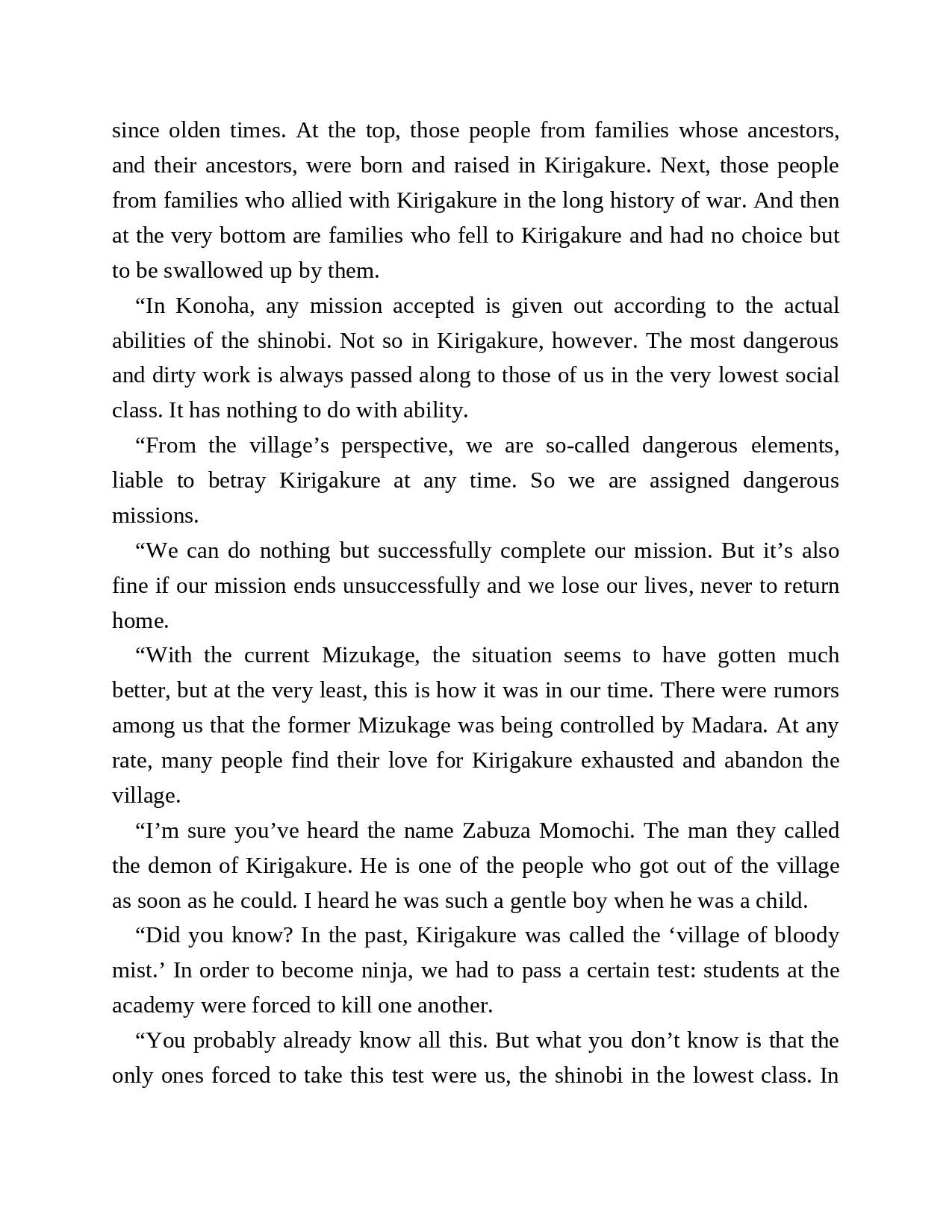 since olden times. At the top, those people from families whose ancestors, and their ancestors, were born and raised in Kirigakure. Next, those people from families who allied with Kirigakure in the long history of war. And then at the very bottom are families who fell to Kirigakure and had no choice but to be swallowed up by them.

“In Konoha, any mission accepted is given out according to the actual abilities of the shinobi. Not so in Kirigakure, however. The most dangerous and dirty work is always passed along to those of us in the very lowest social class. It has nothing to do with ability.

“From the village’s perspective, we are so-called dangerous elements, liable to betray Kirigakure at any time. So we are assigned dangerous missions.

“We can do nothing but successfully complete our mission. But it’s also fine if our mission ends unsuccessfully and we lose our lives, never to return home.

“With the current Mizukage, the situation seems to have gotten much better, but at the very least, this is how it was in our time. There were rumors among us that the former Mizukage was being controlled by Madara. At any rate, many people find their love for Kirigakure exhausted and abandon the village.

“I’m sure you’ve heard the name Zabuza Momochi. The man they called the demon of Kirigakure. He is one of the people who got out of the village as soon as he could. I heard he was such a gentle boy when he was a child.

“Did you know? In the past, Kirigakure was called the ‘village of bloody mist.’ In order to become ninja, we had to pass a certain test: students at the academy were forced to kill one another.

“You probably already know all this. But what you don’t know is that the only ones forced to take this test were us, the shinobi in the lowest class. In